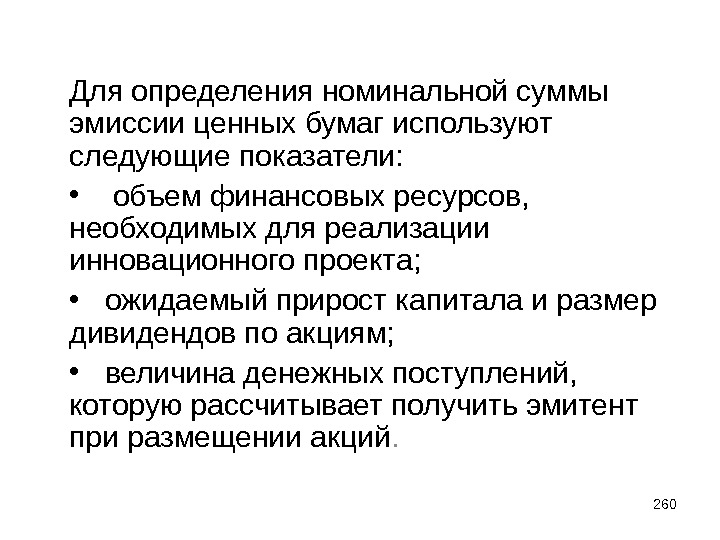 Для определения номинальной суммы эмиссии ценных бумаг используют следующие показатели:

• объем финансовых ресурсов, необходимых для реализации инновационного проекта;

• ожидаемый прирост капитала и размер дивидендов по акциям;

• величина денежных поступлений, которую рассчитывает получить эмитент при размещении акций.

260